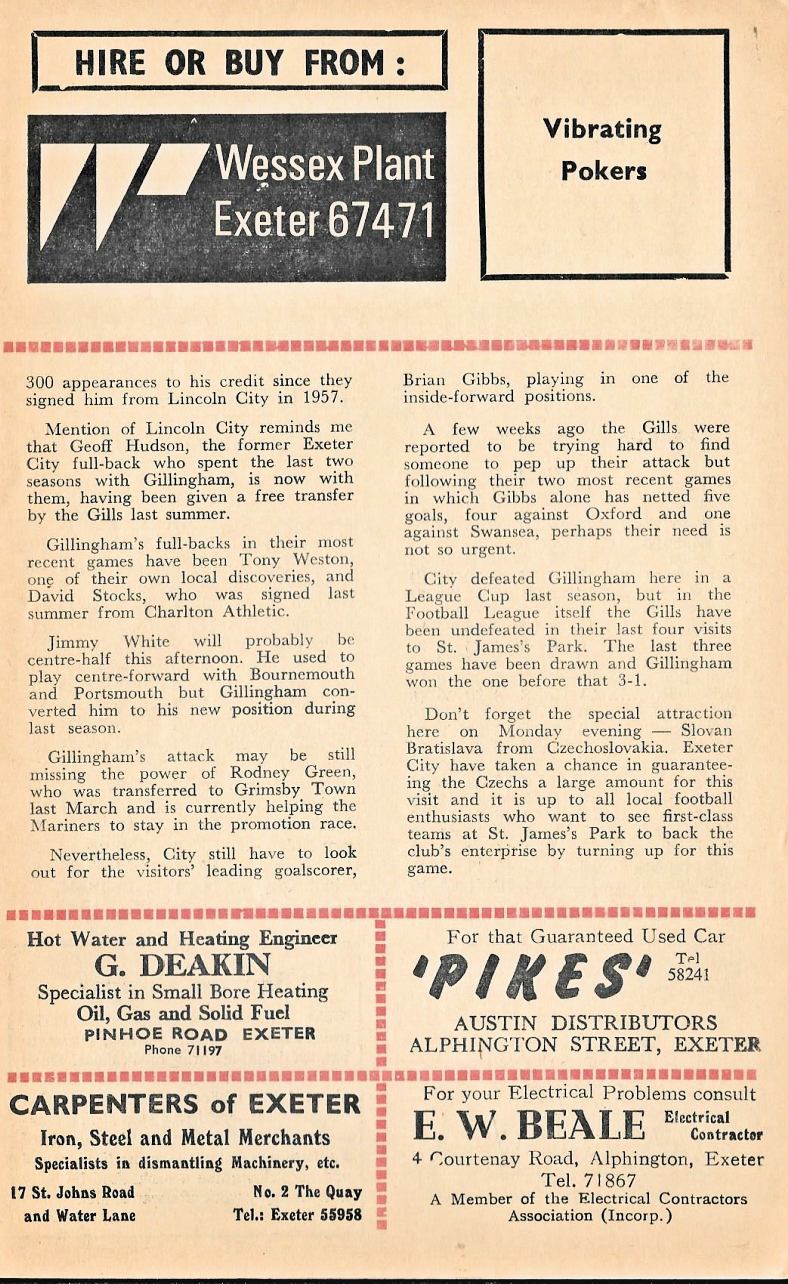 HIRE OR BUY FROM :

Wessex Plant
Exeter 67471

Vibrating Pokers

300 appearances to his credit since they signed him from Lincoln City in 1957.

Mention of Lincoln City reminds me that Geoff Hudson, the former Exeter City full-back who spent the last two seasons with Gillingham, is now with them, having been given a free transfer by the Gills last summer.

Gillingham's full-backs in their most recent games have been Tony Weston, one of their own local discoveries, and David Stocks, who was signed last summer from Charlton Athletic.

Jimmy White will probably be centre-half this afternoon. He used to play centre-forward with Bournemouth and Portsmouth but Gillingham converted him to his new position during last season.

Gillingham's attack may be still missing the power of Rodney Green, who was transferred to Grimsby Town last March and is currently helping the Mariners to stay in the promotion race.

Nevertheless, City still have to look out for the visitors' leading goalscorer, Brian Gibbs, playing in one of the inside-forward positions.

A few weeks ago the Gills were reported to be trying hard to find someone to pep up their attack but following their two most recent games in which Gibbs alone has netted five goals, four against Oxford and one against Swansea, perhaps their need is not so urgent.

City defeated Gillingham here in a League Cup last season, but in the Football League itself the Gills have been undefeated in their last four visits to St. James's Park. The last three games have been drawn and Gillingham won the one before that 3-1.

Don't forget the special attraction here on Monday evening — Slovan Bratislava from Czechoslovakia. Exeter City have taken a chance in guaranteeing the Czechs a large amount for this visit and it is up to all local football enthusiasts who want to see first-class teams at St. James's Park to back the club's enterprise by turning up for this game.

Hot Water and Heating Engineer
G. DEAKIN
Specialist in Small Bore Heating
Oil, Gas and Solid Fuel
PINHOE ROAD EXETER
Phone 71197

For that Guaranteed Used Car
'PIKES' Tel 58241
AUSTIN DISTRIBUTORS
ALPHINGTON STREET, EXETER

CARPENTERS of EXETER
Iron, Steel and Metal Merchants
Specialists in dismantling Machinery, etc.
17 St. Johns Road and Water Lane
No. 2 The Quay Tel.: Exeter 55958

For your Electrical Problems consult
E. W. BEALE Electrical Contractor
4 Courtenay Road, Alphington, Exeter
Tel. 71867
A Member of the Electrical Contractors Association (Incorp.)